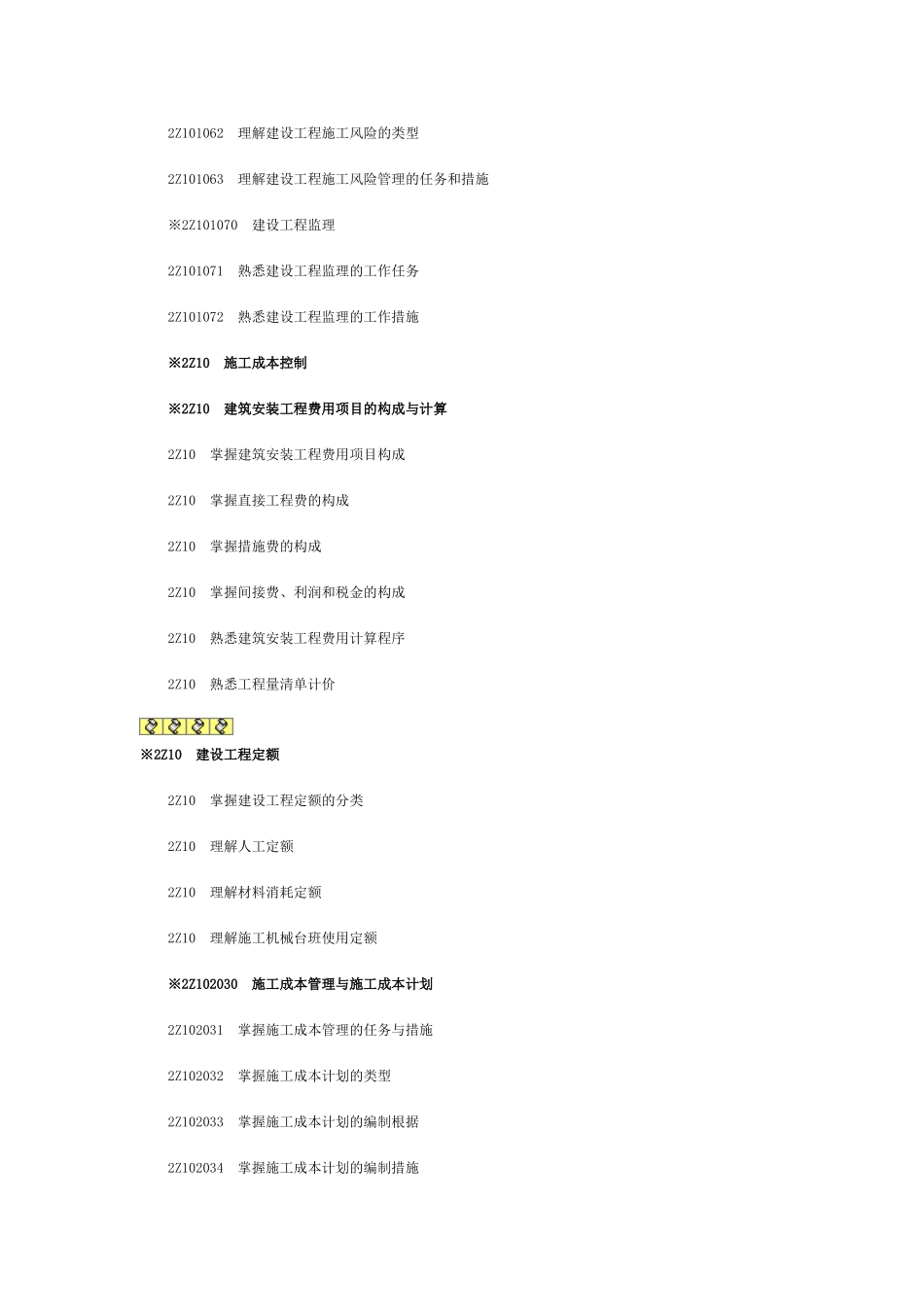 2Z101062 理解建设工程施工风险的类型

2Z101063 理解建设工程施工风险管理的任务和措施

※2Z101070 建设工程监理

2Z101071 熟悉建设工程监理的工作任务

2Z101072 熟悉建设工程监理的工作措施

※2Z10 施工成本控制

※2Z10 建筑安装工程费用项目的构成与计算

2Z10 掌握建筑安装工程费用项目构成

2Z10 掌握直接工程费的构成

2Z10 掌握措施费的构成

2Z10 掌握间接费、利润和税金的构成

2Z10 熟悉建筑安装工程费用计算程序

2Z10 熟悉工程量清单计价

※2Z10 建设工程定额

2Z10 掌握建设工程定额的分类

2Z10 理解人工定额

2Z10 理解材料消耗定额

2Z10 理解施工机械台班使用定额

※2Z102030 施工成本管理与施工成本计划

2Z102031 掌握施工成本管理的任务与措施

2Z102032 掌握施工成本计划的类型

2Z102033 掌握施工成本计划的编制根据

2Z102034 掌握施工成本计划的编制措施